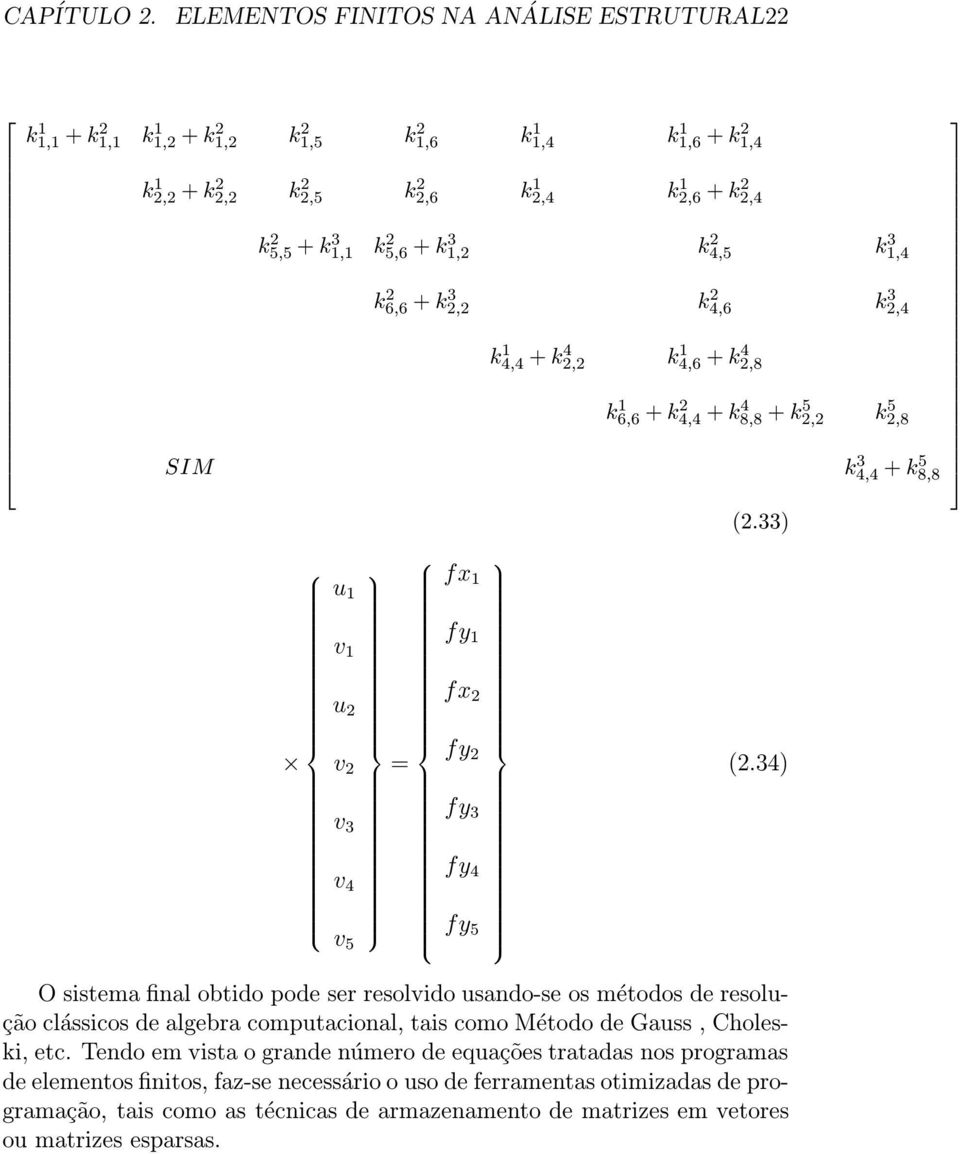 CAPÍTULO 2. ELEMENTOS FINITOS NA ANÁLISE ESTRUTURAL22

$$\begin{bmatrix} k^1_{1,1}+k^2_{1,1} & k^1_{1,2}+k^2_{1,2} & k^2_{1,5} & k^2_{1,6} & k^1_{1,4} & k^1_{1,6}+k^2_{1,4} & \\ & k^1_{2,2}+k^2_{2,2} & k^2_{2,5} & k^2_{2,6} & k^1_{2,4} & k^1_{2,6}+k^2_{2,4} & \\ & & k^2_{5,5}+k^3_{1,1} & k^2_{5,6}+k^3_{1,2} & & k^2_{4,5} & k^3_{1,4} \\ & & & k^2_{6,6}+k^3_{2,2} & & k^2_{4,6} & k^3_{2,4} \\ & & & & k^1_{4,4}+k^4_{2,2} & k^1_{4,6}+k^4_{2,8} & \\ & & & & & k^1_{6,6}+k^2_{4,4}+k^4_{8,8}+k^5_{2,2} & k^5_{2,8} \\ SIM & & & & & & k^3_{4,4}+k^5_{8,8} \end{bmatrix}$$

(2.33)

$$\times \begin{Bmatrix} u_1 \\ v_1 \\ u_2 \\ v_2 \\ v_3 \\ v_4 \\ v_5 \end{Bmatrix} = \begin{Bmatrix} fx_1 \\ fy_1 \\ fx_2 \\ fy_2 \\ fy_3 \\ fy_4 \\ fy_5 \end{Bmatrix}$$ (2.34)

O sistema final obtido pode ser resolvido usando-se os métodos de resolução clássicos de algebra computacional, tais como Método de Gauss , Choleski, etc. Tendo em vista o grande número de equações tratadas nos programas de elementos finitos, faz-se necessário o uso de ferramentas otimizadas de programação, tais como as técnicas de armazenamento de matrizes em vetores ou matrizes esparsas.